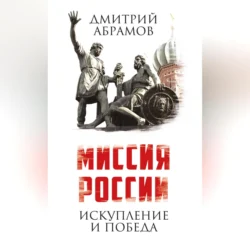 ДМИТРИЙ АБРАМОВ

МИССИЯ РОССИИ

ИСКУПЛЕНИЕ И ПОБЕДА